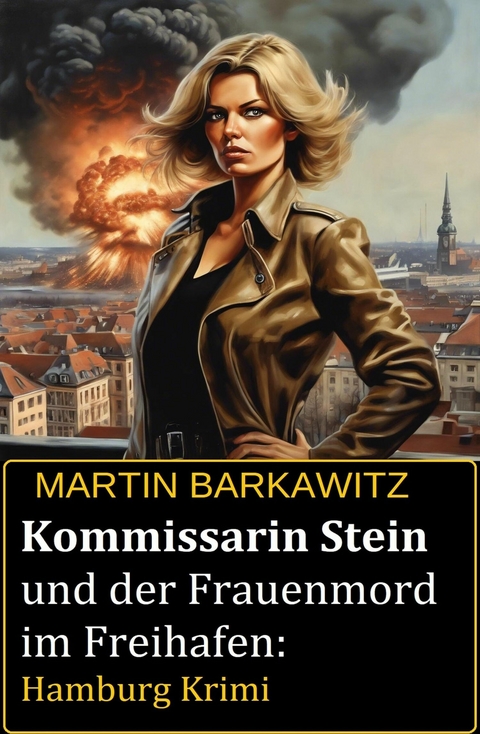 MARTIN BARKAWITZ

Kommissarin Stein und der Frauenmord im Freihafen: Hamburg Krimi